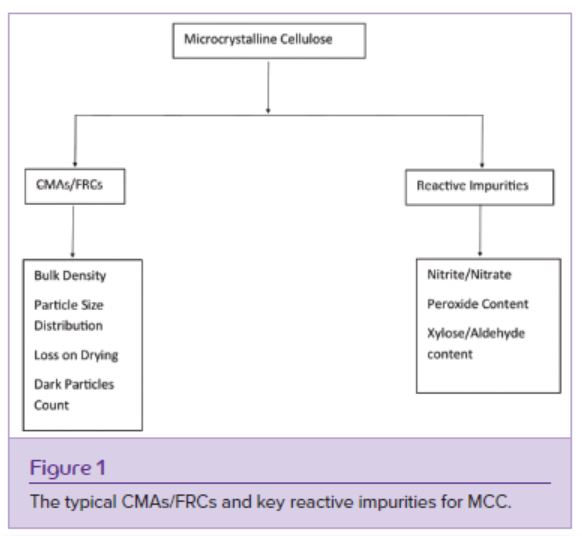 Microcrystalline Cellulose

CMAs/FRCs

Reactive Impurities

Bulk Density

Particle Size Distribution

Loss on Drying

Dark Particles Count

Nitrite/Nitrate

Peroxide Content

Xylose/Aldehyde content

Figure 1

The typical CMAs/FRCs and key reactive impurities for MCC.